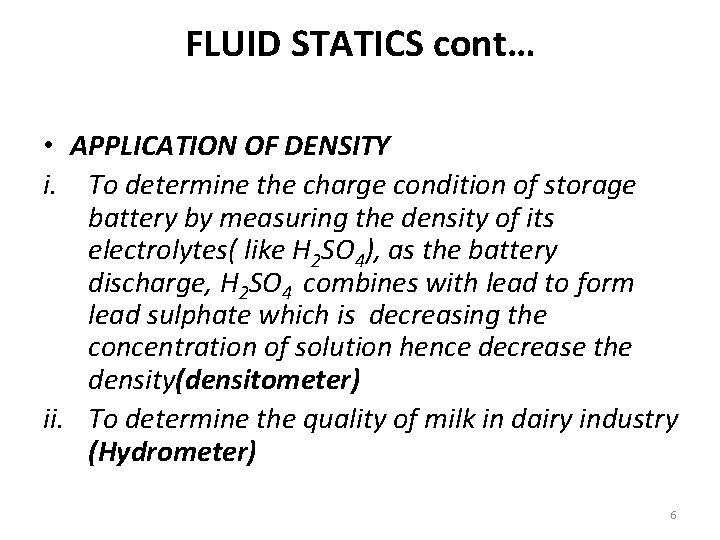 FLUID STATICS cont…

• APPLICATION OF DENSITY

i. To determine the charge condition of storage battery by measuring the density of its electrolytes( like $H_2SO_4$), as the battery discharge, $H_2SO_4$ combines with lead to form lead sulphate which is decreasing the concentration of solution hence decrease the density(densitometer)

ii. To determine the quality of milk in dairy industry (Hydrometer)

6